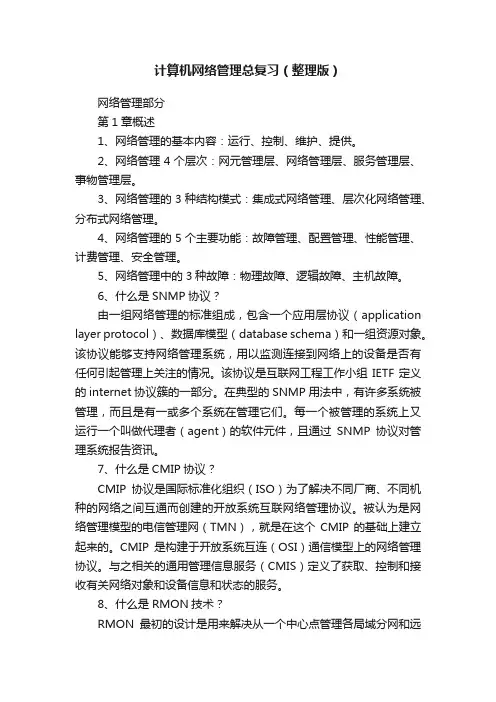 计算机网络管理总复习（整理版）

网络管理部分

第 1 章概述

1、网络管理的基本内容：运行、控制、维护、提供。

2、网络管理 4 个层次：网元管理层、网络管理层、服务管理层、事物管理层。

3、网络管理的 3 种结构模式：集成式网络管理、层次化网络管理、分布式网络管理。

4、网络管理的 5 个主要功能：故障管理、配置管理、性能管理、计费管理、安全管理。

5、网络管理中的 3 种故障：物理故障、逻辑故障、主机故障。

6、什么是 SNMP 协议？

由一组网络管理的标准组成，包含一个应用层协议（application layer protocol）、数据库模型（database schema）和一组资源对象。该协议能够支持网络管理系统，用以监测连接到网络上的设备是否有任何引起管理上关注的情况。该协议是互联网工程工作小组 IETF 定义的 internet 协议簇的一部分。在典型的 SNMP 用法中，有许多系统被管理，而且是有一或多个系统在管理它们。每一个被管理的系统上又运行一个叫做代理者（agent）的软件元件，且通过 SNMP 协议对管理系统报告资讯。

7、什么是 CMIP 协议？

CMIP 协议是国际标准化组织（ISO）为了解决不同厂商、不同机种的网络之间互通而创建的开放系统互联网络管理协议。被认为是网络管理模型的电信管理网（TMN），就是在这个 CMIP 的基础上建立起来的。CMIP 是构建于开放系统互连（OSI）通信模型上的网络管理协议。与之相关的通用管理信息服务（CMIS）定义了获取、控制和接收有关网络对象和设备信息和状态的服务。

8、什么是 RMON 技术？

RMON 最初的设计是用来解决从一个中心点管理各局域分网和远